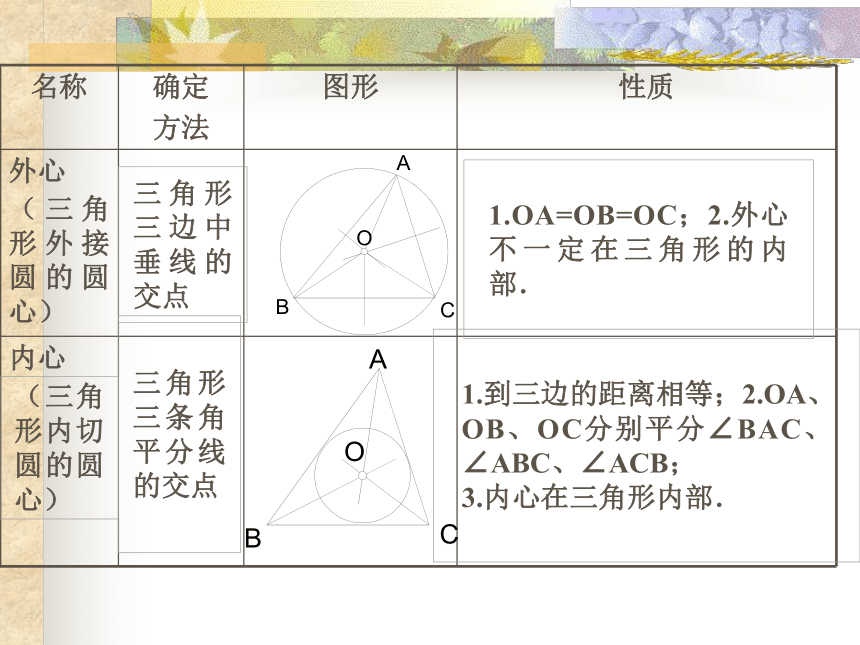 | 名称 | 确定方法 | 图形 | 性质 |
|---|---|---|---|
| 外心（三角形外接圆的圆心） | 三角形三边中垂线的交点 | A O B C | 1.OA=OB=OC；2.外心不一定在三角形的内部. |
| 内心（三角形内切圆的圆心） | 三角形三条角平分线的交点 | A O B C | 1.到三边的距离相等；2.OA、OB、OC分别平分∠BAC、∠ABC、∠ACB；3.内心在三角形内部. |